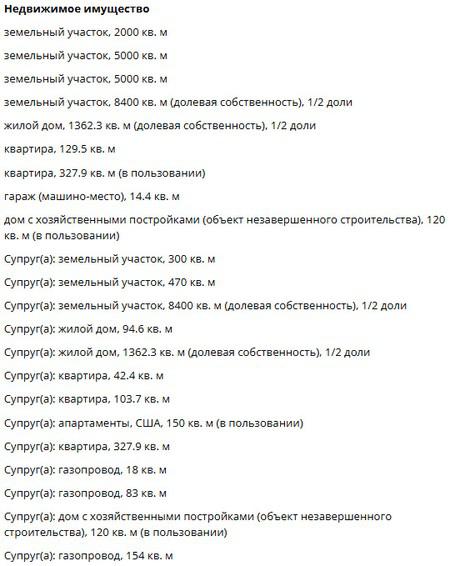 Недвижимое имущество

земельный участок, 2000 кв. м

земельный участок, 5000 кв. м

земельный участок, 5000 кв. м

земельный участок, 8400 кв. м (долевая собственность), 1/2 доли

жилой дом, 1362.3 кв. м (долевая собственность), 1/2 доли

квартира, 129.5 кв. м

квартира, 327.9 кв. м (в пользовании)

гараж (машино-место), 14.4 кв. м

дом с хозяйственными постройками (объект незавершенного строительства), 120 кв. м (в пользовании)

Супруг(а): земельный участок, 300 кв. м

Супруг(а): земельный участок, 470 кв. м

Супруг(а): земельный участок, 8400 кв. м (долевая собственность), 1/2 доли

Супруг(а): жилой дом, 94.6 кв. м

Супруг(а): жилой дом, 1362.3 кв. м (долевая собственность), 1/2 доли

Супруг(а): квартира, 42.4 кв. м

Супруг(а): квартира, 103.7 кв. м

Супруг(а): апартаменты, США, 150 кв. м (в пользовании)

Супруг(а): квартира, 327.9 кв. м

Супруг(а): газопровод, 18 кв. м

Супруг(а): газопровод, 83 кв. м

Супруг(а): дом с хозяйственными постройками (объект незавершенного строительства), 120 кв. м (в пользовании)

Супруг(а): газопровод, 154 кв. м